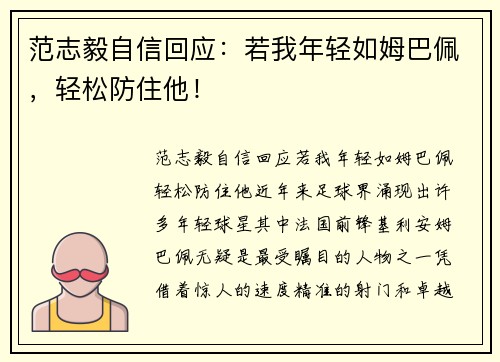 范志毅自信回应：若我年轻如姆巴佩，轻松防住他！

范志毅自信回应若我年轻如姆巴佩轻松防住他近年来足球界涌现出许多年轻球星其中法国前锋基利安姆巴佩无疑是最受瞩目的人物之一凭借着惊人的速度精准的射门和卓越